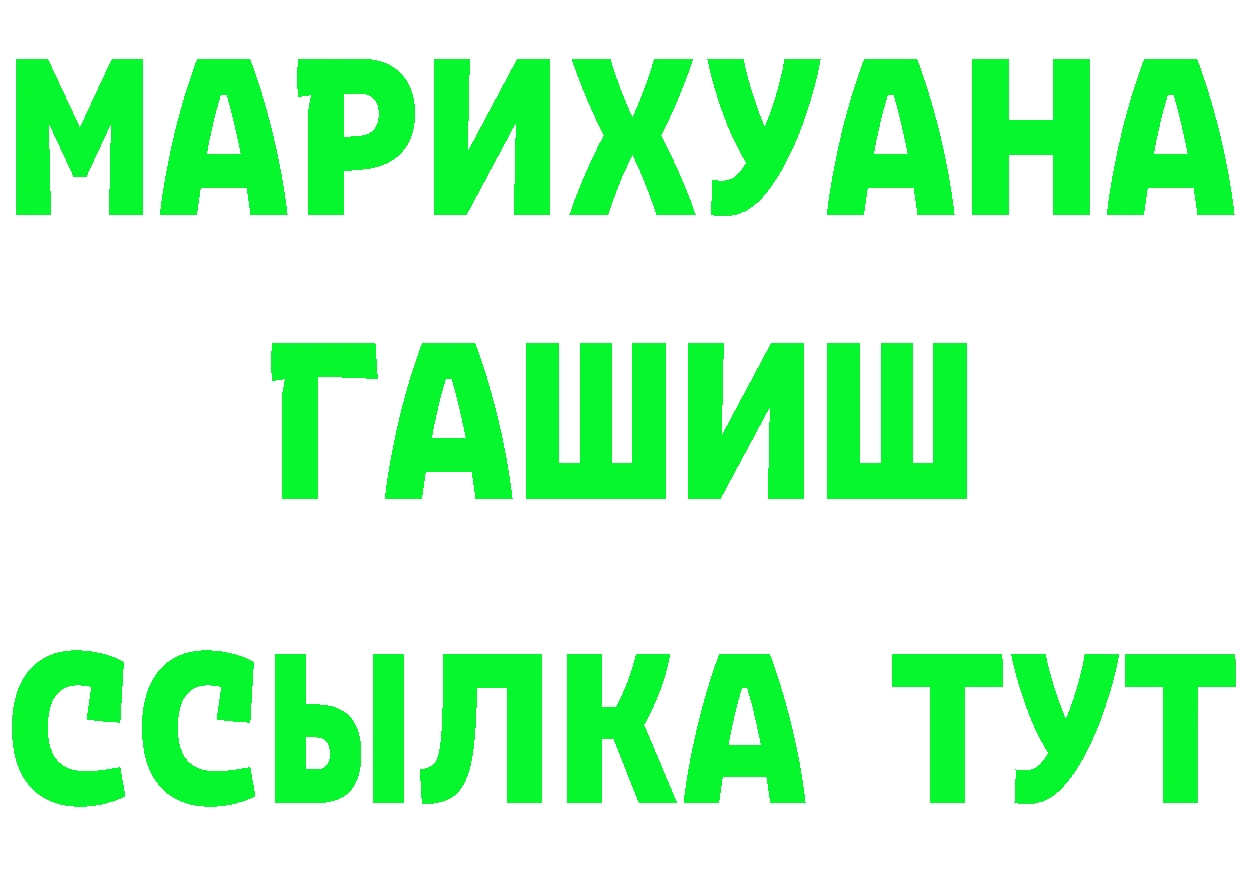 МАРИХУАНА
ГАШИШ
ССЫЛКА ТУТ